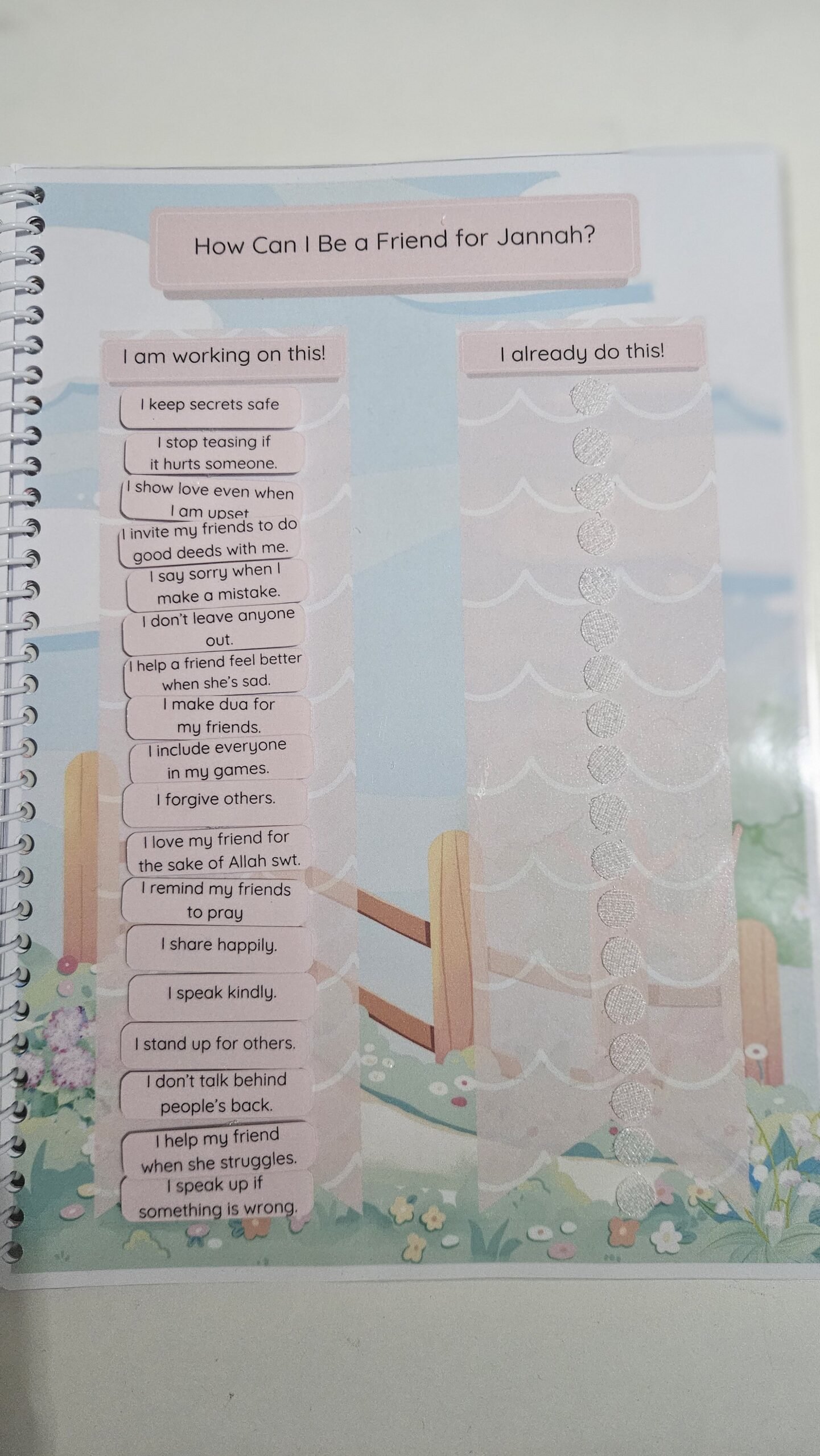 How Can I Be a Friend for Jannah?

I am working on this!

I keep secrets safe

I stop teasing if it hurts someone.

I show love even when I am upset

I invite my friends to do good deeds with me.

I say sorry when I make a mistake.

I don't leave anyone out.

I help a friend feel better when she's sad.

I make dua for my friends.

I include everyone in my games.

I forgive others.

I love my friend for the sake of Allah swt.

I remind my friends to pray

I share happily.

I speak kindly.

I stand up for others.

I don't talk behind people's back.

I help my friend when she struggles.

I speak up if something is wrong.

I already do this!